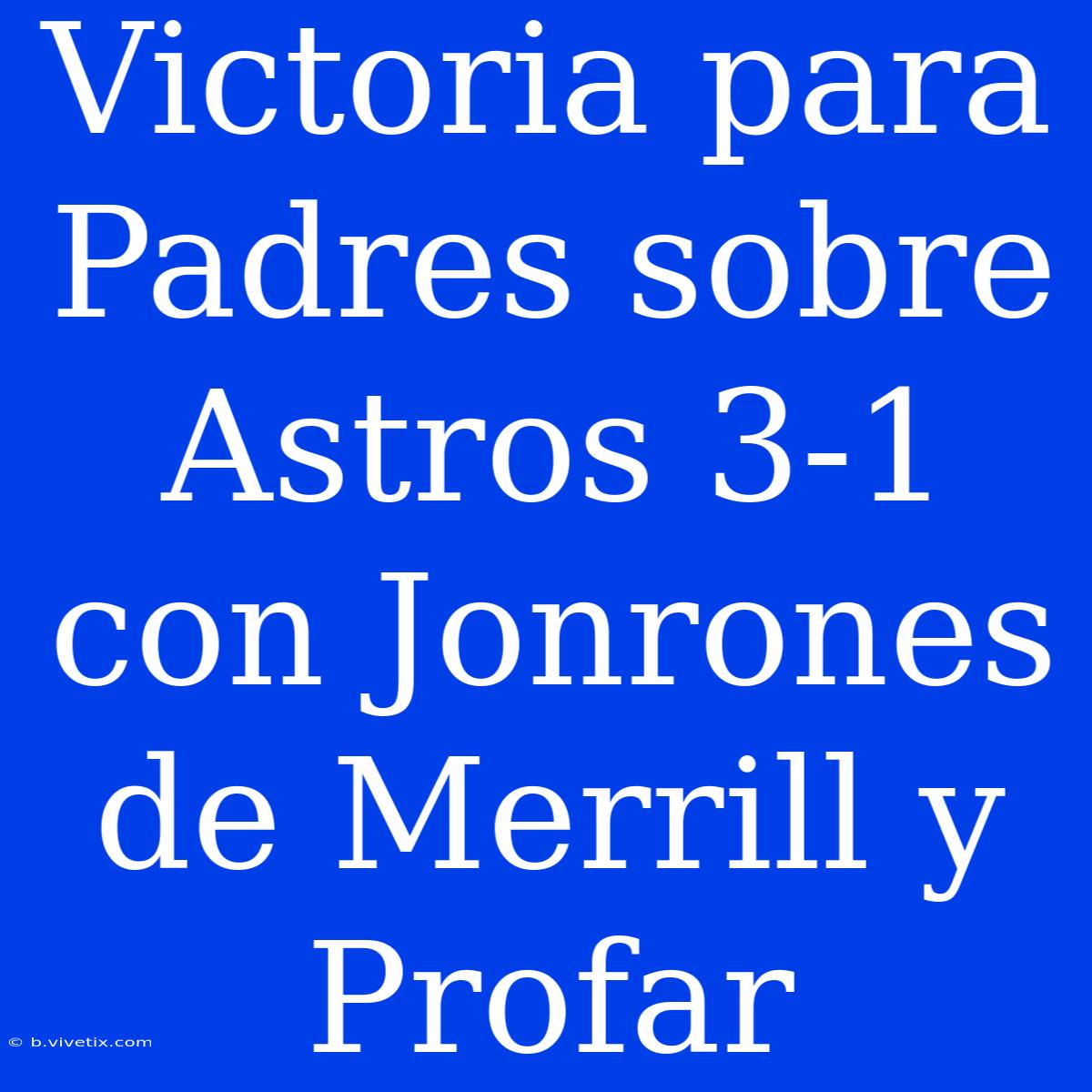 Victoria para Padres sobre Astros 3-1 con Jonrones de Merrill y Profar

© b.vivetix.com